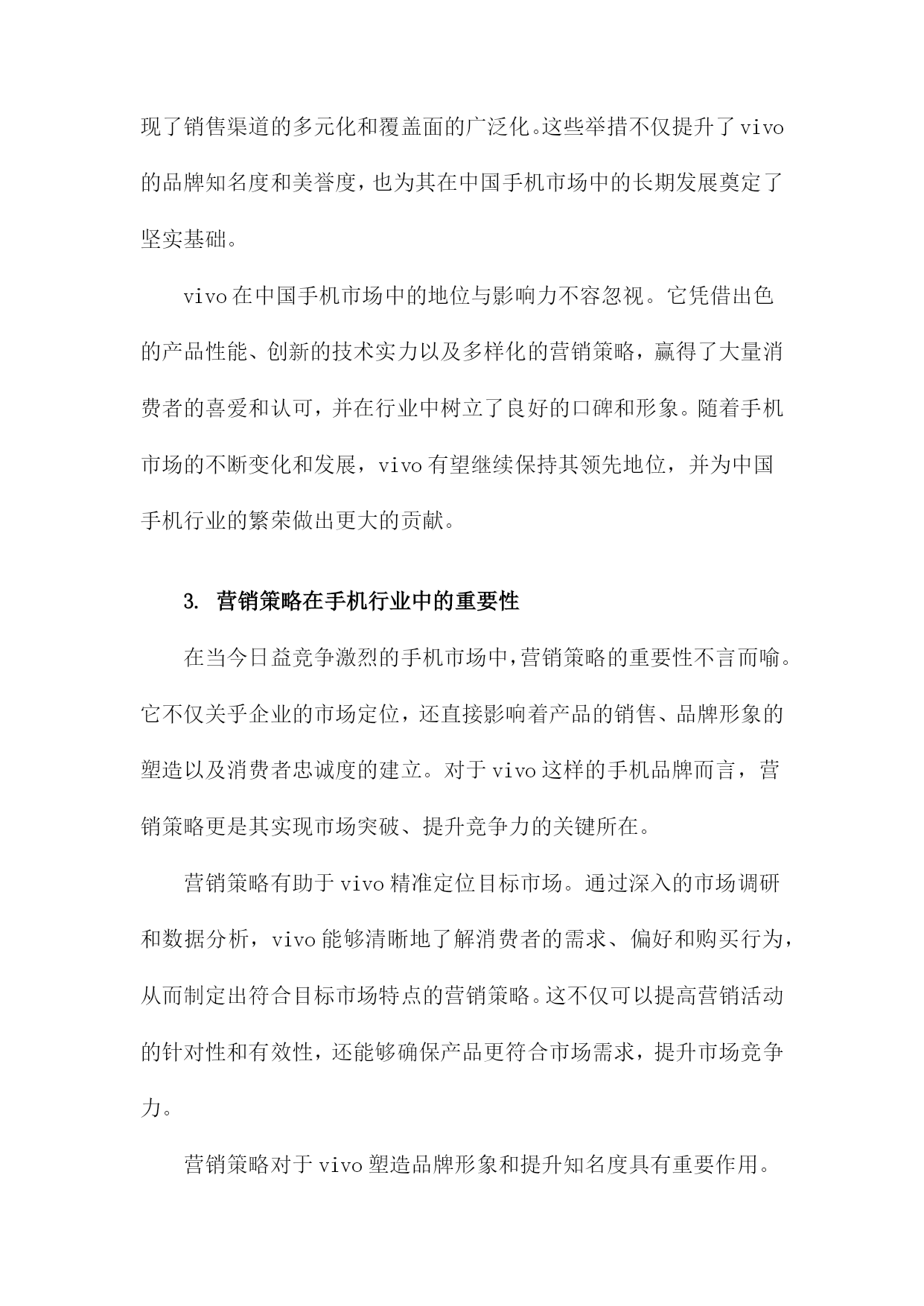 现了销售渠道的多元化和覆盖面的广泛化。这些举措不仅提升了vivo的品牌知名度和美誉度，也为其在中国手机市场中的长期发展奠定了坚实基础。

vivo在中国手机市场中的地位与影响力不容忽视。它凭借出色的产品性能、创新的技术实力以及多样化的营销策略，赢得了大量消费者的喜爱和认可，并在行业中树立了良好的口碑和形象。随着手机市场的不断变化和发展，vivo有望继续保持其领先地位，并为中国手机行业的繁荣做出更大的贡献。

3. 营销策略在手机行业中的重要性

在当今日益竞争激烈的手机市场中，营销策略的重要性不言而喻。它不仅关乎企业的市场定位，还直接影响着产品的销售、品牌形象的塑造以及消费者忠诚度的建立。对于vivo这样的手机品牌而言，营销策略更是其实现市场突破、提升竞争力的关键所在。

营销策略有助于vivo精准定位目标市场。通过深入的市场调研和数据分析，vivo能够清晰地了解消费者的需求、偏好和购买行为，从而制定出符合目标市场特点的营销策略。这不仅可以提高营销活动的针对性和有效性，还能够确保产品更符合市场需求，提升市场竞争力。

营销策略对于vivo塑造品牌形象和提升知名度具有重要作用。